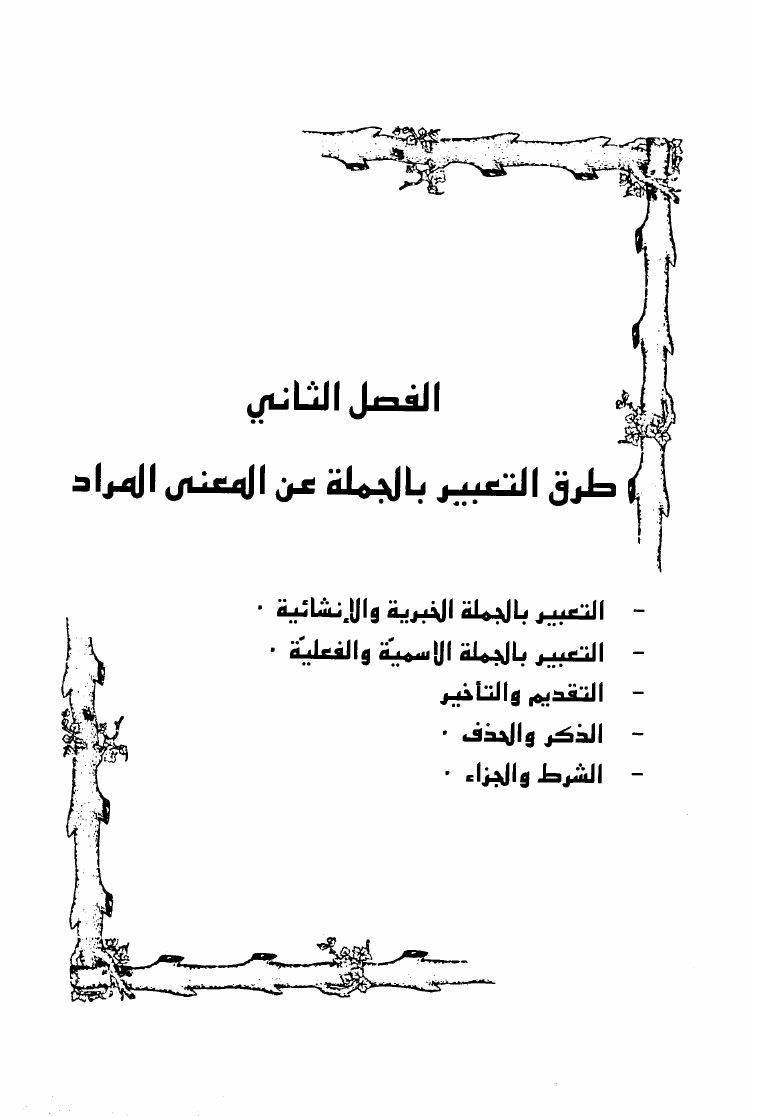 الفصل الثاني

طرق التعبير بالجملة عن المعنى المراد

- التعبير بالجملة الخبرية والإنشائية .
- التعبير بالجملة الاسميّة والفعليّة .
- التقديم والتأخير
- الذكر والحذف .
- الشرط والجزاء .